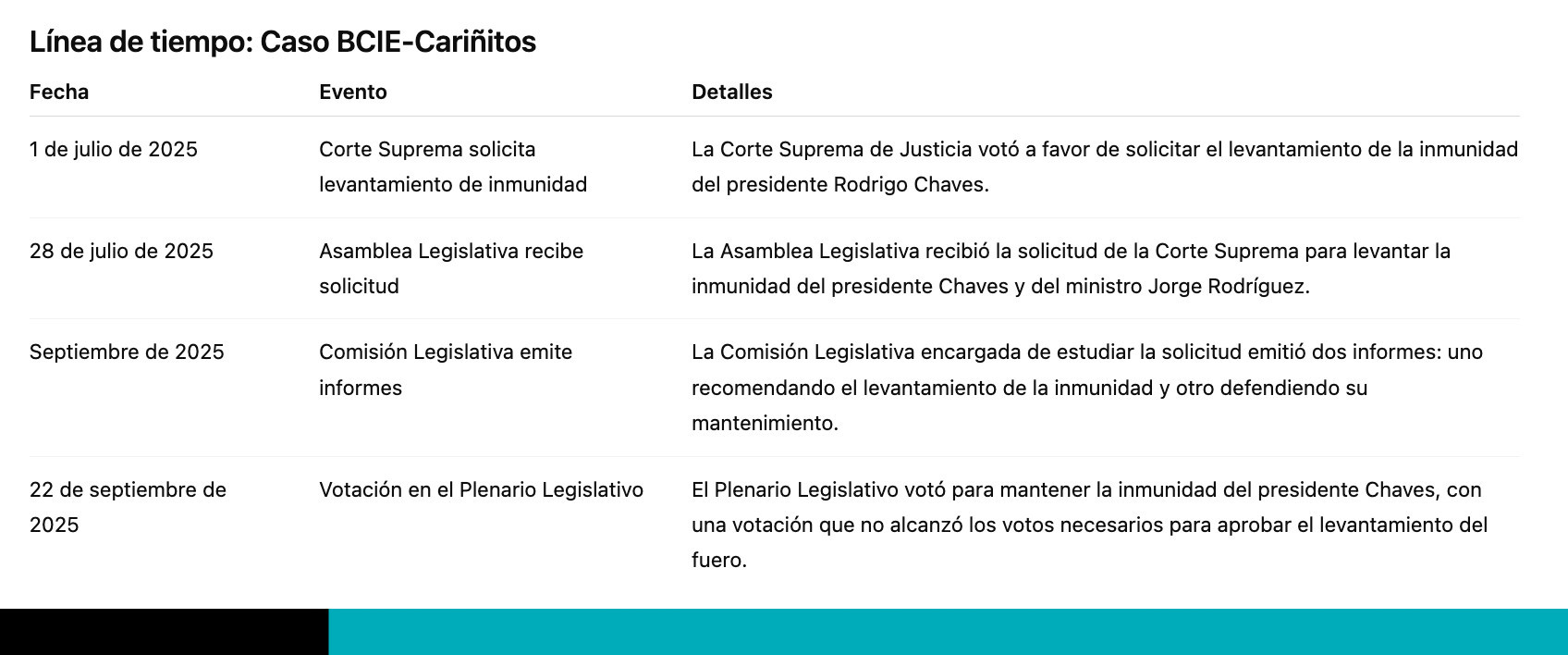 Línea de tiempo: Caso BCIE-Cariñitos

| Fecha | Evento | Detalles |
|---|---|---|
| 1 de julio de 2025 | Corte Suprema solicita levantamiento de inmunidad | La Corte Suprema de Justicia votó a favor de solicitar el levantamiento de la inmunidad del presidente Rodrigo Chaves. |
| 28 de julio de 2025 | Asamblea Legislativa recibe solicitud | La Asamblea Legislativa recibió la solicitud de la Corte Suprema para levantar la inmunidad del presidente Chaves y del ministro Jorge Rodríguez. |
| Septiembre de 2025 | Comisión Legislativa emite informes | La Comisión Legislativa encargada de estudiar la solicitud emitió dos informes: uno recomendando el levantamiento de la inmunidad y otro defendiendo su mantenimiento. |
| 22 de septiembre de 2025 | Votación en el Plenario Legislativo | El Plenario Legislativo votó para mantener la inmunidad del presidente Chaves, con una votación que no alcanzó los votos necesarios para aprobar el levantamiento del fuero. |